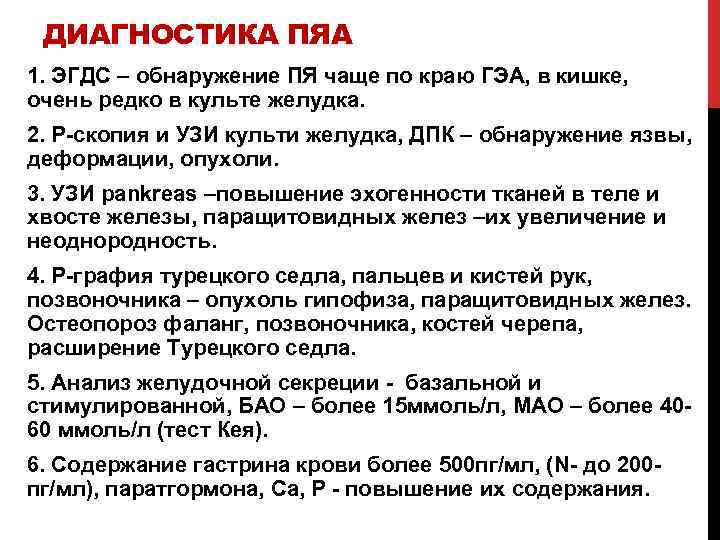 ДИАГНОСТИКА ПЯА

1. ЭГДС – обнаружение ПЯ чаще по краю ГЭА, в кишке, очень редко в культе желудка.

2. Р-скопия и УЗИ культи желудка, ДПК – обнаружение язвы, деформации, опухоли.

3. УЗИ pankreas –повышение эхогенности тканей в теле и хвосте железы, паращитовидных желез –их увеличение и неоднородность.

4. Р-графия турецкого седла, пальцев и кистей рук, позвоночника – опухоль гипофиза, паращитовидных желез. Остеопороз фаланг, позвоночника, костей черепа, расширение Турецкого седла.

5. Анализ желудочной секреции - базальной и стимулированной, БАО – более 15ммоль/л, МАО – более 40-60 ммоль/л (тест Кея).

6. Содержание гастрина крови более 500пг/мл, (N- до 200-пг/мл), паратгормона, Са, Р - повышение их содержания.